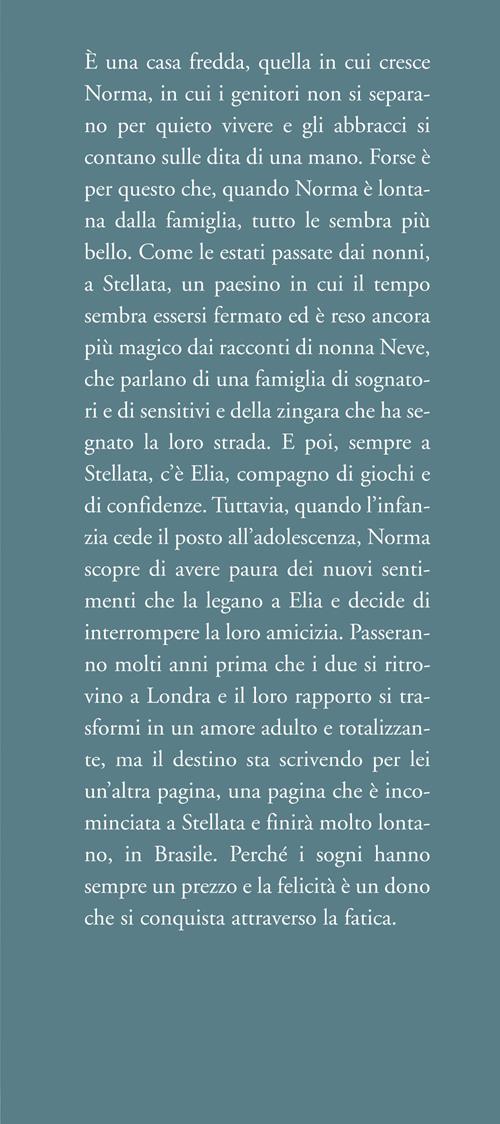 È una casa fredda, quella in cui cresce Norma, in cui i genitori non si separano per quieto vivere e gli abbracci si contano sulle dita di una mano. Forse è per questo che, quando Norma è lontana dalla famiglia, tutto le sembra più bello. Come le estati passate dai nonni, a Stellata, un paesino in cui il tempo sembra essersi fermato ed è reso ancora più magico dai racconti di nonna Neve, che parlano di una famiglia di sognatori e di sensitivi e della zingara che ha segnato la loro strada. E poi, sempre a Stellata, c'è Elia, compagno di giochi e di confidenze. Tuttavia, quando l'infanzia cede il posto all'adolescenza, Norma scopre di avere paura dei nuovi sentimenti che la legano a Elia e decide di interrompere la loro amicizia. Passeranno molti anni prima che i due si ritrovino a Londra e il loro rapporto si trasformi in un amore adulto e totalizzante, ma il destino sta scrivendo per lei un'altra pagina, una pagina che è incominciata a Stellata e finirà molto lontano, in Brasile. Perché i sogni hanno sempre un prezzo e la felicità è un dono che si conquista attraverso la fatica.